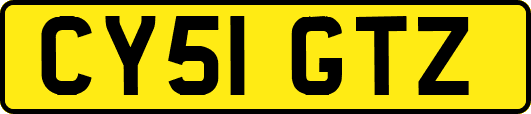 CY51 GTZ